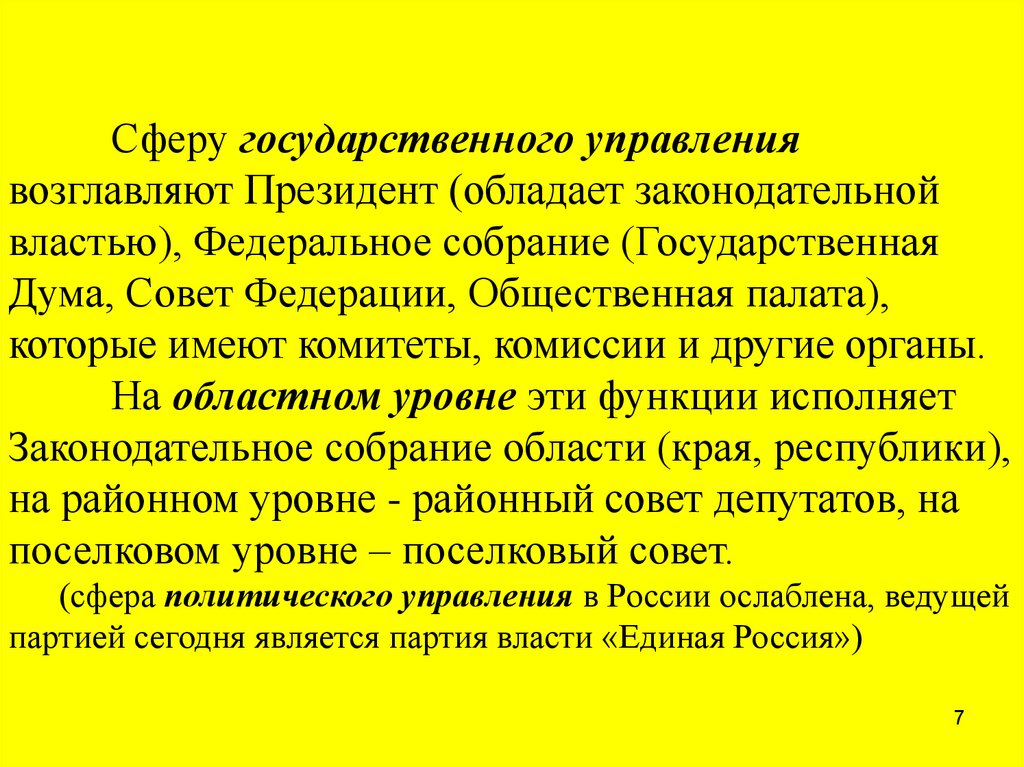 Сферу государственного управления возглавляют Президент (обладает законодательной властью), Федеральное собрание (Государственная Дума, Совет Федерации, Общественная палата), которые имеют комитеты, комиссии и другие органы.

На областном уровне эти функции исполняет Законодательное собрание области (края, республики), на районном уровне - районный совет депутатов, на поселковом уровне – поселковый совет.

(сфера политического управления в России ослаблена, ведущей партией сегодня является партия власти «Единая Россия»)

7